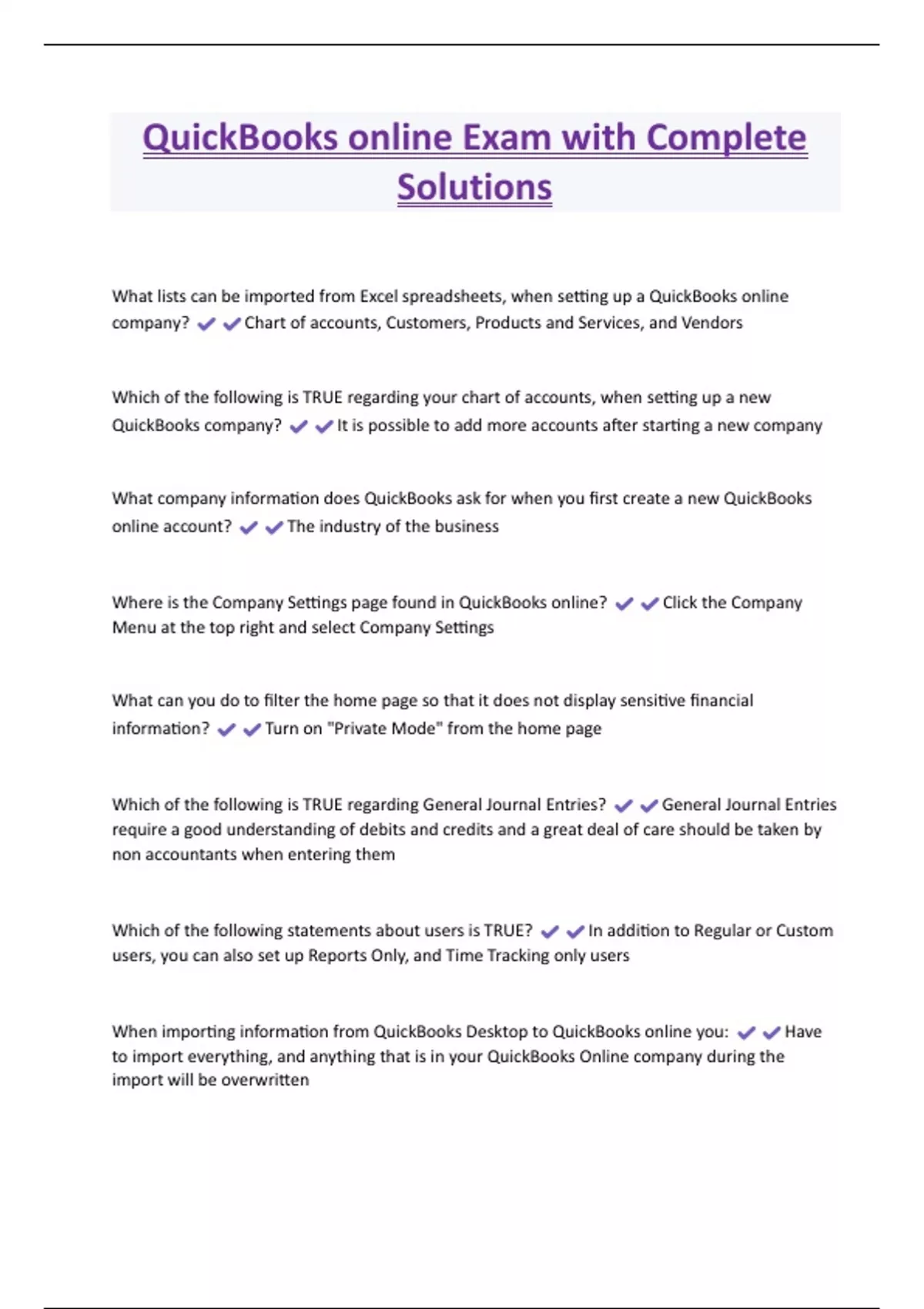 QuickBooks online Exam with Complete Solutions

What lists can be imported from Excel spreadsheets, when setting up a QuickBooks online company? ✔✔Chart of accounts, Customers, Products and Services, and Vendors

Which of the following is TRUE regarding your chart of accounts, when setting up a new QuickBooks company? ✔✔It is possible to add more accounts after starting a new company

What company information does QuickBooks ask for when you first create a new QuickBooks online account? ✔✔The industry of the business

Where is the Company Settings page found in QuickBooks online? ✔✔Click the Company Menu at the top right and select Company Settings

What can you do to filter the home page so that it does not display sensitive financial information? ✔✔Turn on "Private Mode" from the home page

Which of the following is TRUE regarding General Journal Entries? ✔✔General Journal Entries require a good understanding of debits and credits and a great deal of care should be taken by non accountants when entering them

Which of the following statements about users is TRUE? ✔✔In addition to Regular or Custom users, you can also set up Reports Only, and Time Tracking only users

When importing information from QuickBooks Desktop to QuickBooks online you: ✔✔Have to import everything, and anything that is in your QuickBooks Online company during the import will be overwritten